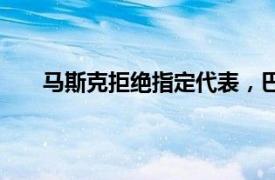 马斯克拒绝指定代表，巴